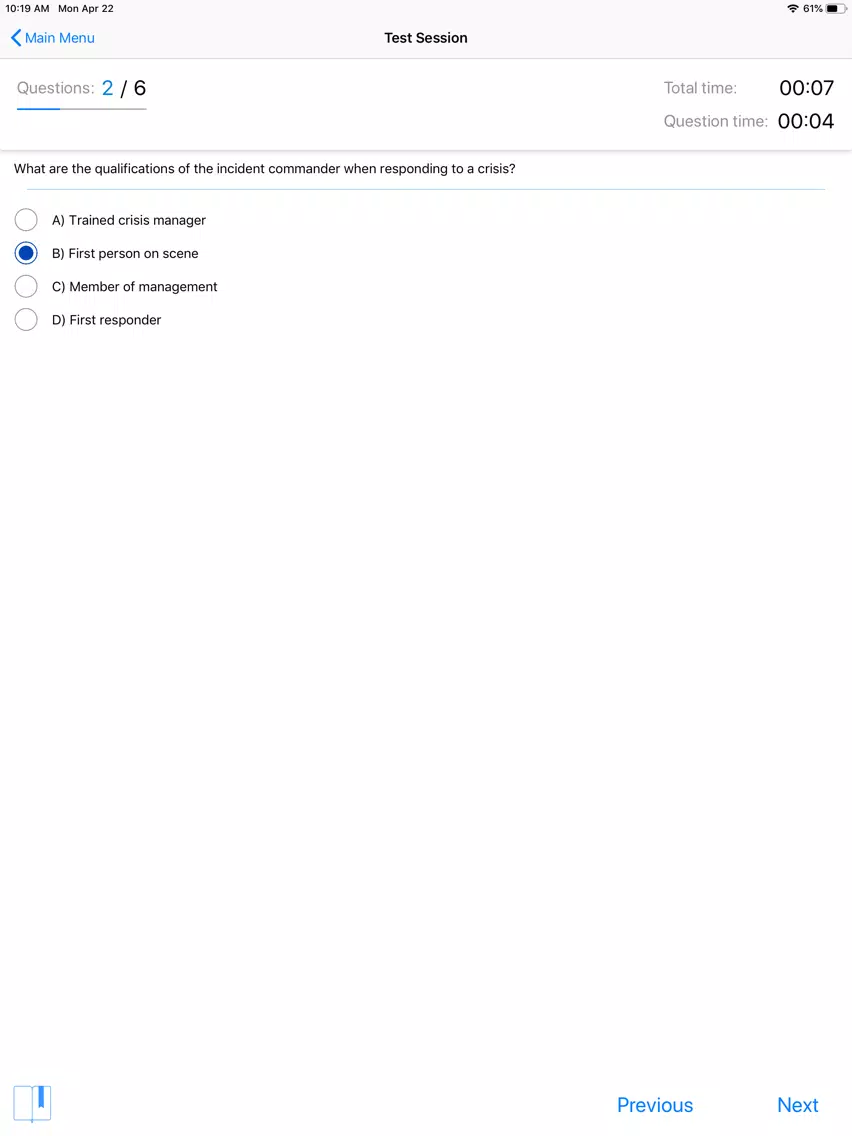 10:19 AM Mon Apr 22

61%

Main Menu

Test Session

Questions: 2 / 6

Total time: 00:07

Question time: 00:04

What are the qualifications of the incident commander when responding to a crisis?

A) Trained crisis manager

B) First person on scene

C) Member of management

D) First responder

Previous

Next